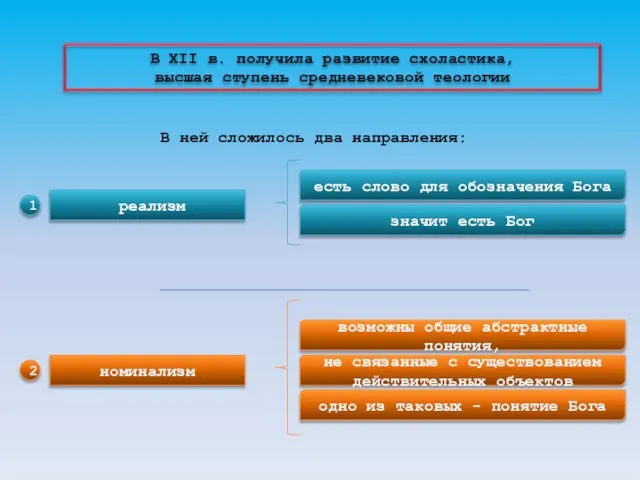 В XII в. получила развитие схоластика, высшая ступень средневековой теологии

В ней сложилось два направления:

1

реализм

есть слово для обозначения Бога

значит есть Бог

2

номинализм

возможны общие абстрактные понятия,

не связанные с существованием действительных объектов

одно из таковых - понятие Бога